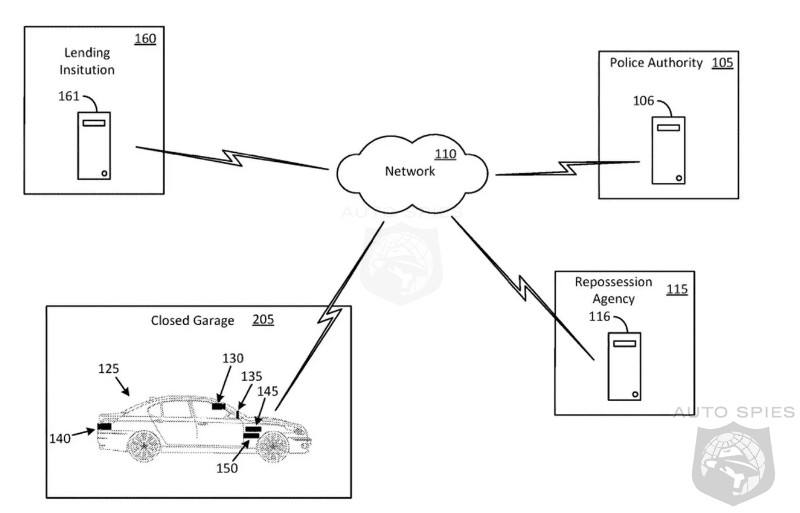 160
Lending Insitution
161

Police Authority 105
106

110
Network

AUTO SPIES

Repossession Agency
115
116

Closed Garage 205
125
130
135
145
140
150

AUTO SPIES